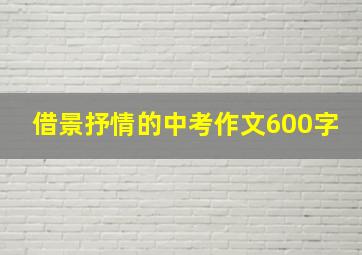 借景抒情的中考作文600字